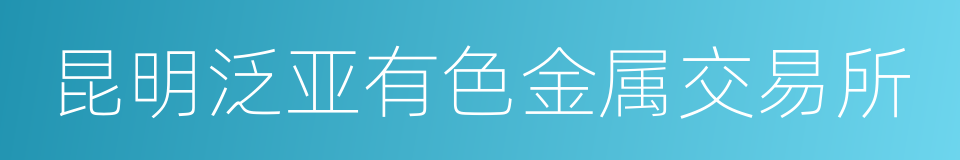 昆明泛亚有色金属交易所